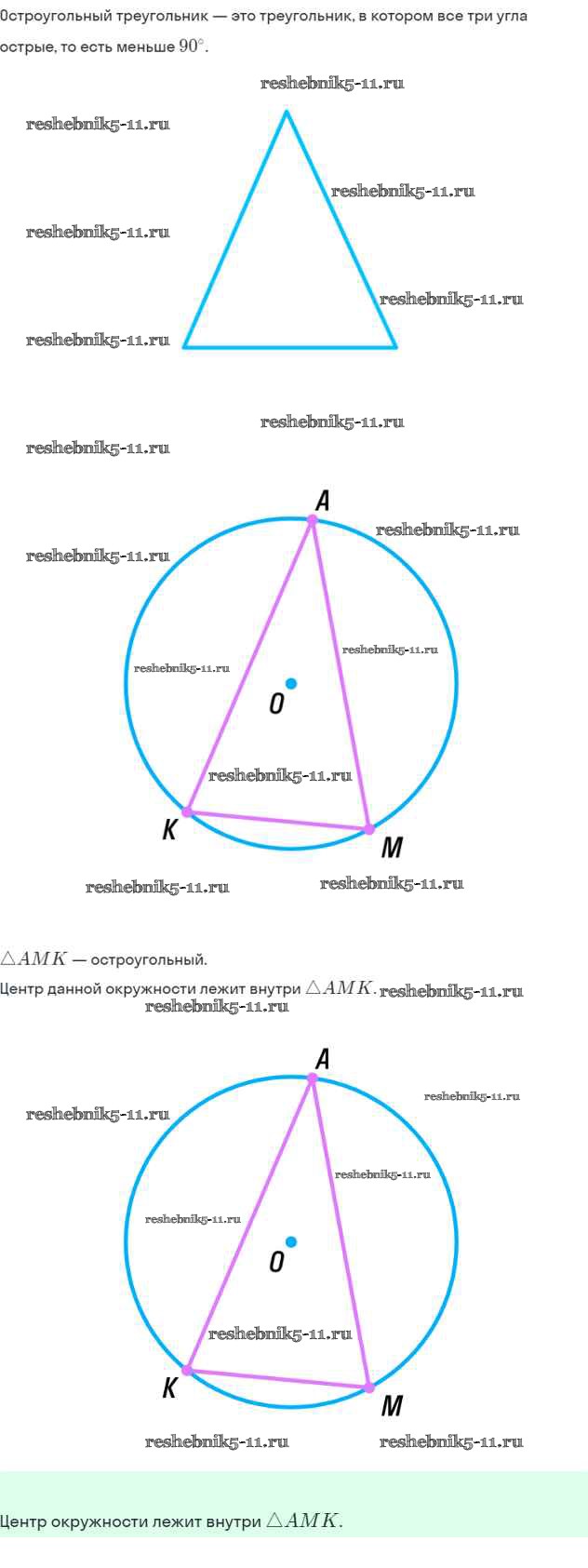 Остроугольный треугольник — это треугольник, в котором все три угла острые, то есть меньше $90^\circ$.

A

O

K

M

$\triangle AMK$ — остроугольный.

Центр данной окружности лежит внутри $\triangle AMK$.

A

O

K

M

Центр окружности лежит внутри $\triangle AMK$.

reshebnik5-11.ru